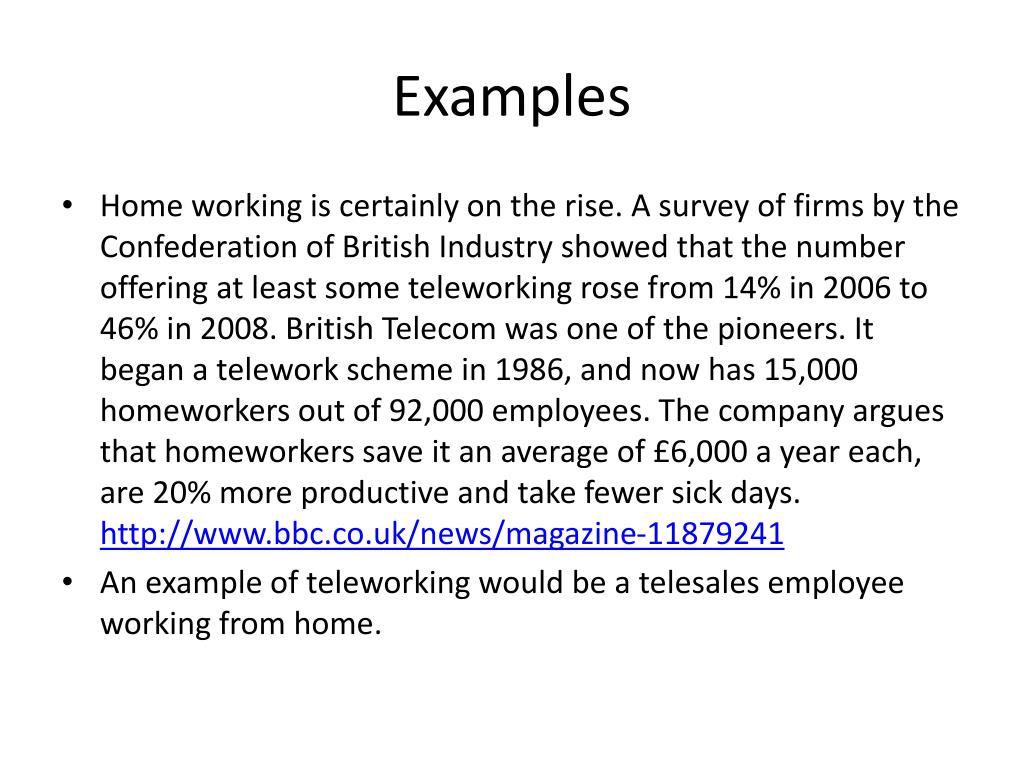 Examples

• Home working is certainly on the rise. A survey of firms by the Confederation of British Industry showed that the number offering at least some teleworking rose from 14% in 2006 to 46% in 2008. British Telecom was one of the pioneers. It began a telework scheme in 1986, and now has 15,000 homeworkers out of 92,000 employees. The company argues that homeworkers save it an average of £6,000 a year each, are 20% more productive and take fewer sick days. http://www.bbc.co.uk/news/magazine-11879241
• An example of teleworking would be a telesales employee working from home.